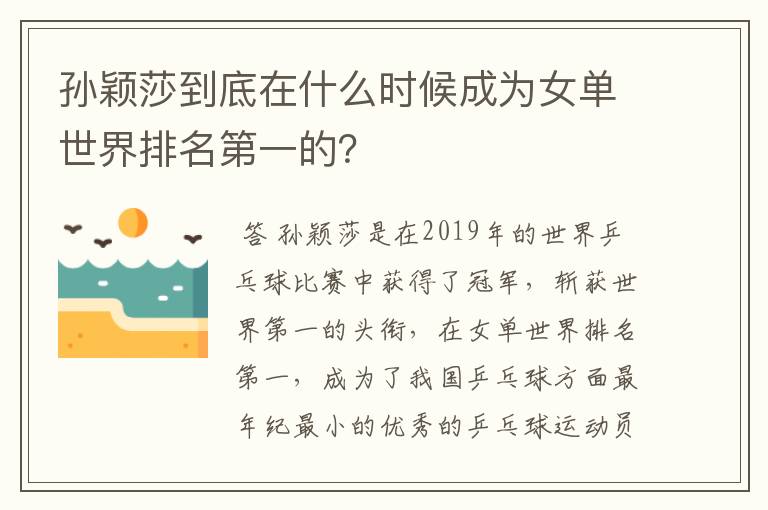 孙颖莎到底在什么时候成为女单世界排名第一的?

答 孙颖莎是在2019年的世界乒乓球比赛中获得了冠军，斩获世界第一的头衔，在女单世界排名第一，成为了我国乒乓球方面最年纪最小的优秀的乒乓球运动员